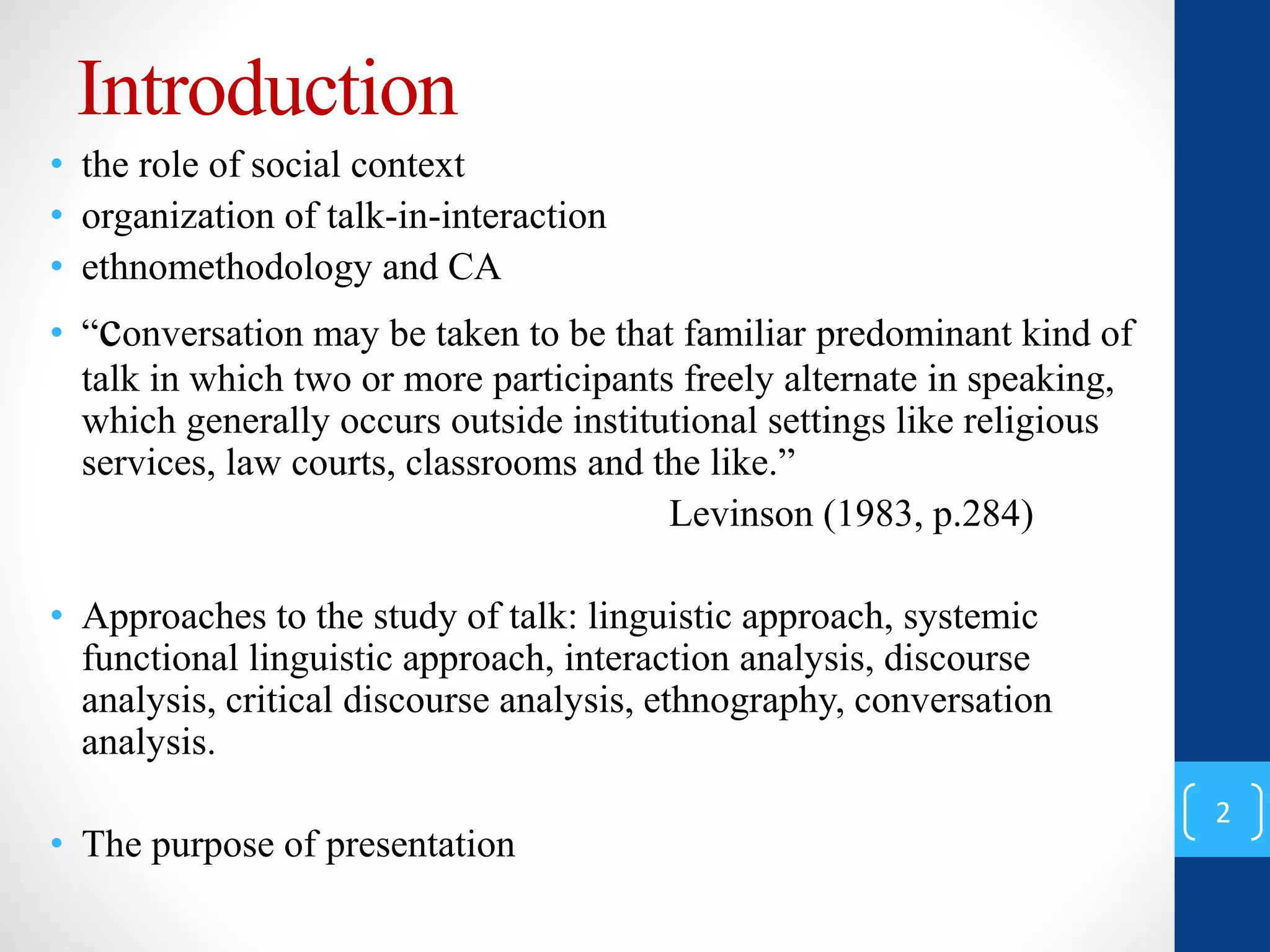 Introduction

• the role of social context
• organization of talk-in-interaction
• ethnomethodology and CA

• “Conversation may be taken to be that familiar predominant kind of talk in which two or more participants freely alternate in speaking, which generally occurs outside institutional settings like religious services, law courts, classrooms and the like.”

Levinson (1983, p.284)

• Approaches to the study of talk: linguistic approach, systemic functional linguistic approach, interaction analysis, discourse analysis, critical discourse analysis, ethnography, conversation analysis.

• The purpose of presentation

2